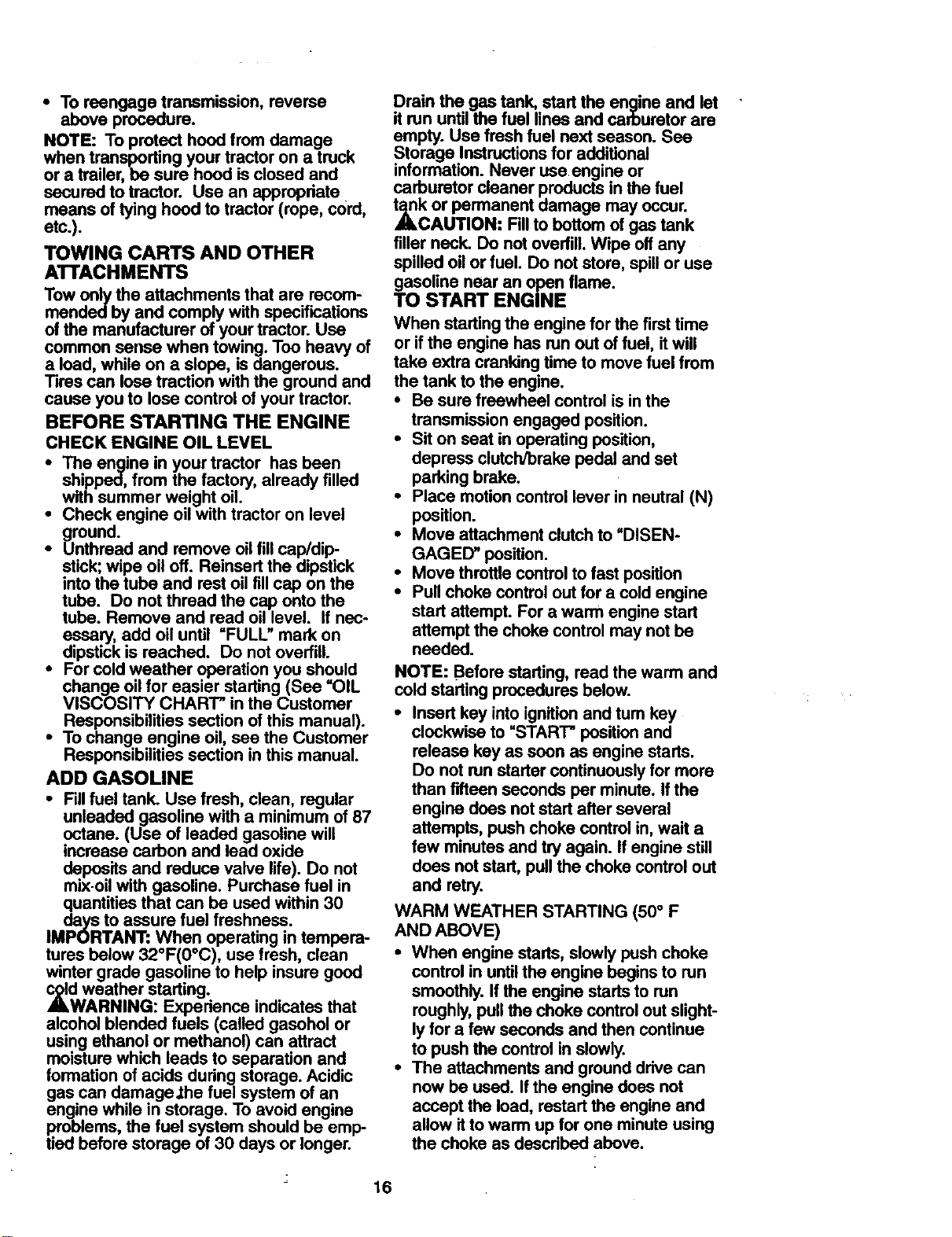 • To reengage transmission, reverse above procedure.

NOTE: To protect hood from damage when transporting your tractor on a truck or a trailer, be sure hood is closed and secured to tractor. Use an appropriate means of tying hood to tractor (rope, cord, etc.).

TOWING CARTS AND OTHER ATTACHMENTS

Tow only the attachments that are recommended by and comply with specifications of the manufacturer of your tractor. Use common sense when towing. Too heavy of a load, while on a slope, is dangerous. Tires can lose traction with the ground and cause you to lose control of your tractor.

BEFORE STARTING THE ENGINE

CHECK ENGINE OIL LEVEL

• The engine in your tractor has been shipped, from the factory, already filled with summer weight oil.
• Check engine oil with tractor on level ground.
• Unthread and remove oil fill cap/dipstick; wipe oil off. Reinsert the dipstick into the tube and rest oil fill cap on the tube. Do not thread the cap onto the tube. Remove and read oil level. If necessary, add oil until "FULL" mark on dipstick is reached. Do not overfill.
• For cold weather operation you should change oil for easier starting (See "OIL VISCOSITY CHART" in the Customer Responsibilities section of this manual).
• To change engine oil, see the Customer Responsibilities section in this manual.

ADD GASOLINE

• Fill fuel tank. Use fresh, clean, regular unleaded gasoline with a minimum of 87 octane. (Use of leaded gasoline will increase carbon and lead oxide deposits and reduce valve life). Do not mix oil with gasoline. Purchase fuel in quantities that can be used within 30 days to assure fuel freshness.

IMPORTANT: When operating in temperatures below 32°F(0°C), use fresh, clean winter grade gasoline to help insure good cold weather starting.

WARNING: Experience indicates that alcohol blended fuels (called gasohol or using ethanol or methanol) can attract moisture which leads to separation and formation of acids during storage. Acidic gas can damage the fuel system of an engine while in storage. To avoid engine problems, the fuel system should be emptied before storage of 30 days or longer. Drain the gas tank, start the engine and let it run until the fuel lines and carburetor are empty. Use fresh fuel next season. See Storage Instructions for additional information. Never use engine or carburetor cleaner products in the fuel tank or permanent damage may occur.

CAUTION: Fill to bottom of gas tank filler neck. Do not overfill. Wipe off any spilled oil or fuel. Do not store, spill or use gasoline near an open flame.

TO START ENGINE

When starting the engine for the first time or if the engine has run out of fuel, it will take extra cranking time to move fuel from the tank to the engine.

• Be sure freewheel control is in the transmission engaged position.
• Sit on seat in operating position, depress clutch/brake pedal and set parking brake.
• Place motion control lever in neutral (N) position.
• Move attachment clutch to "DISENGAGED" position.
• Move throttle control to fast position
• Pull choke control out for a cold engine start attempt. For a warm engine start attempt the choke control may not be needed.

NOTE: Before starting, read the warm and cold starting procedures below.

• Insert key into ignition and turn key clockwise to "START" position and release key as soon as engine starts. Do not run starter continuously for more than fifteen seconds per minute. If the engine does not start after several attempts, push choke control in, wait a few minutes and try again. If engine still does not start, pull the choke control out and retry.

WARM WEATHER STARTING (50° F AND ABOVE)

• When engine starts, slowly push choke control in until the engine begins to run smoothly. If the engine starts to run roughly, pull the choke control out slightly for a few seconds and then continue to push the control in slowly.
• The attachments and ground drive can now be used. If the engine does not accept the load, restart the engine and allow it to warm up for one minute using the choke as described above.

16